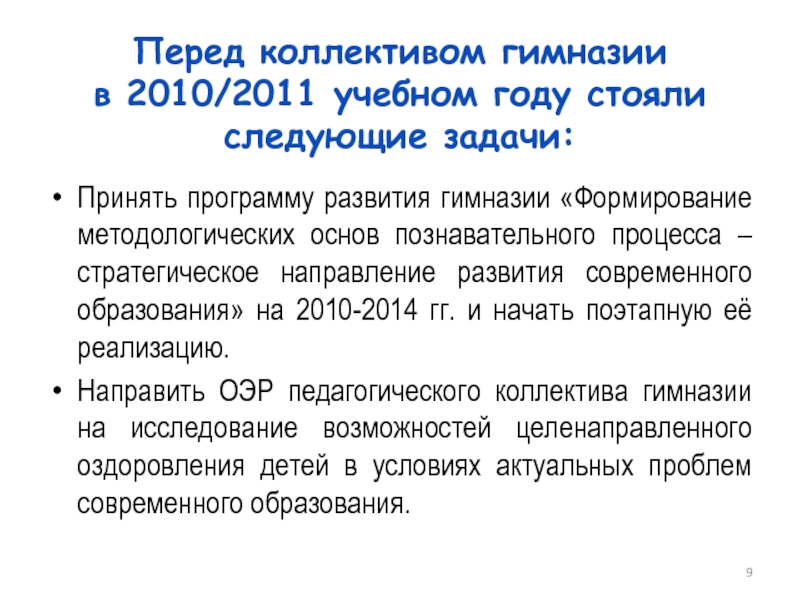 Перед коллективом гимназии
в 2010/2011 учебном году стояли
следующие задачи:

• Принять программу развития гимназии «Формирование методологических основ познавательного процесса – стратегическое направление развития современного образования» на 2010-2014 гг. и начать поэтапную её реализацию.

• Направить ОЭР педагогического коллектива гимназии на исследование возможностей целенаправленного оздоровления детей в условиях актуальных проблем современного образования.

9